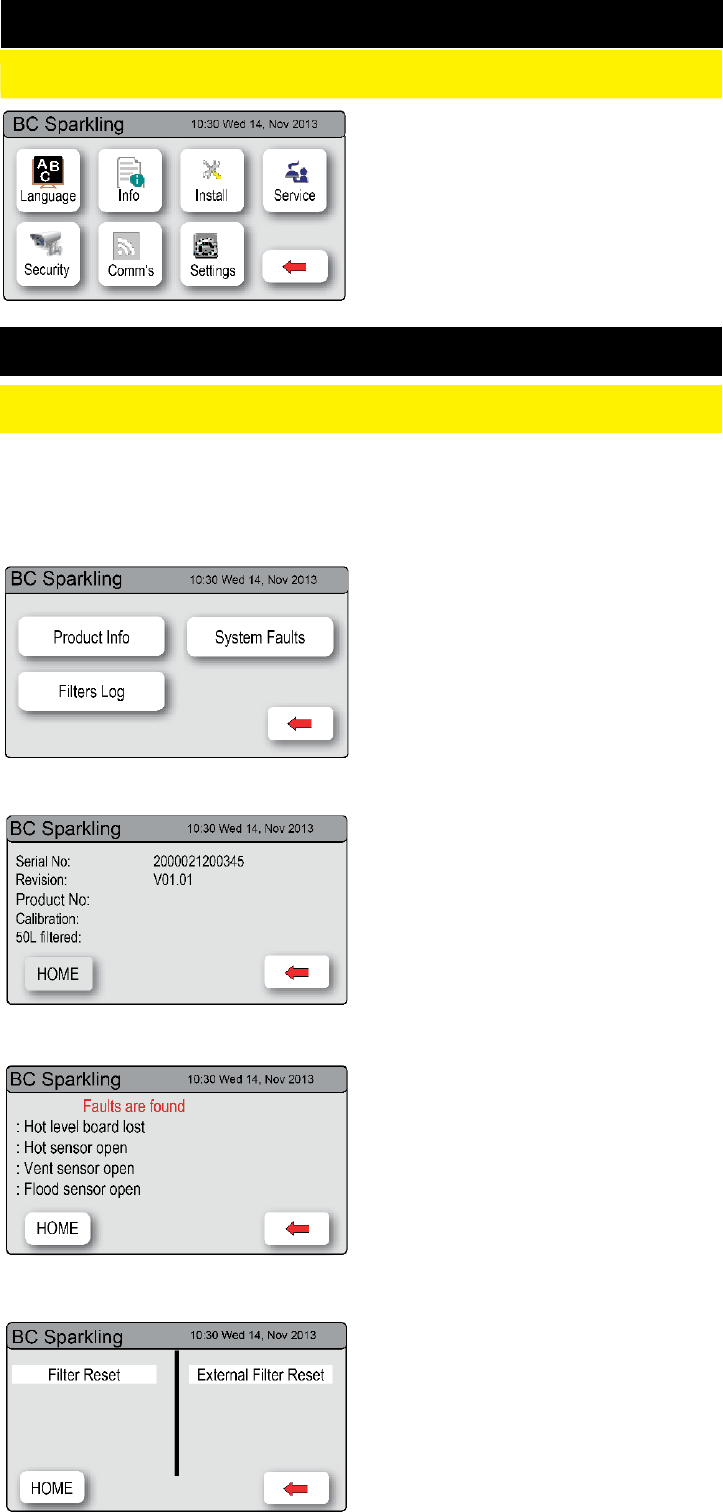 BC Sparkling 10:30 Wed 14, Nov 2013

Language

Info

Install

Service

Security

Comm's

Settings

BC Sparkling 10:30 Wed 14, Nov 2013

Product Info

System Faults

Filters Log

BC Sparkling 10:30 Wed 14, Nov 2013

Serial No: 2000021200345
Revision: V01.01
Product No:
Calibration:
50L filtered:

HOME

BC Sparkling 10:30 Wed 14, Nov 2013

Faults are found
: Hot level board lost
: Hot sensor open
: Vent sensor open
: Flood sensor open

HOME

BC Sparkling 10:30 Wed 14, Nov 2013

Filter Reset

External Filter Reset

HOME